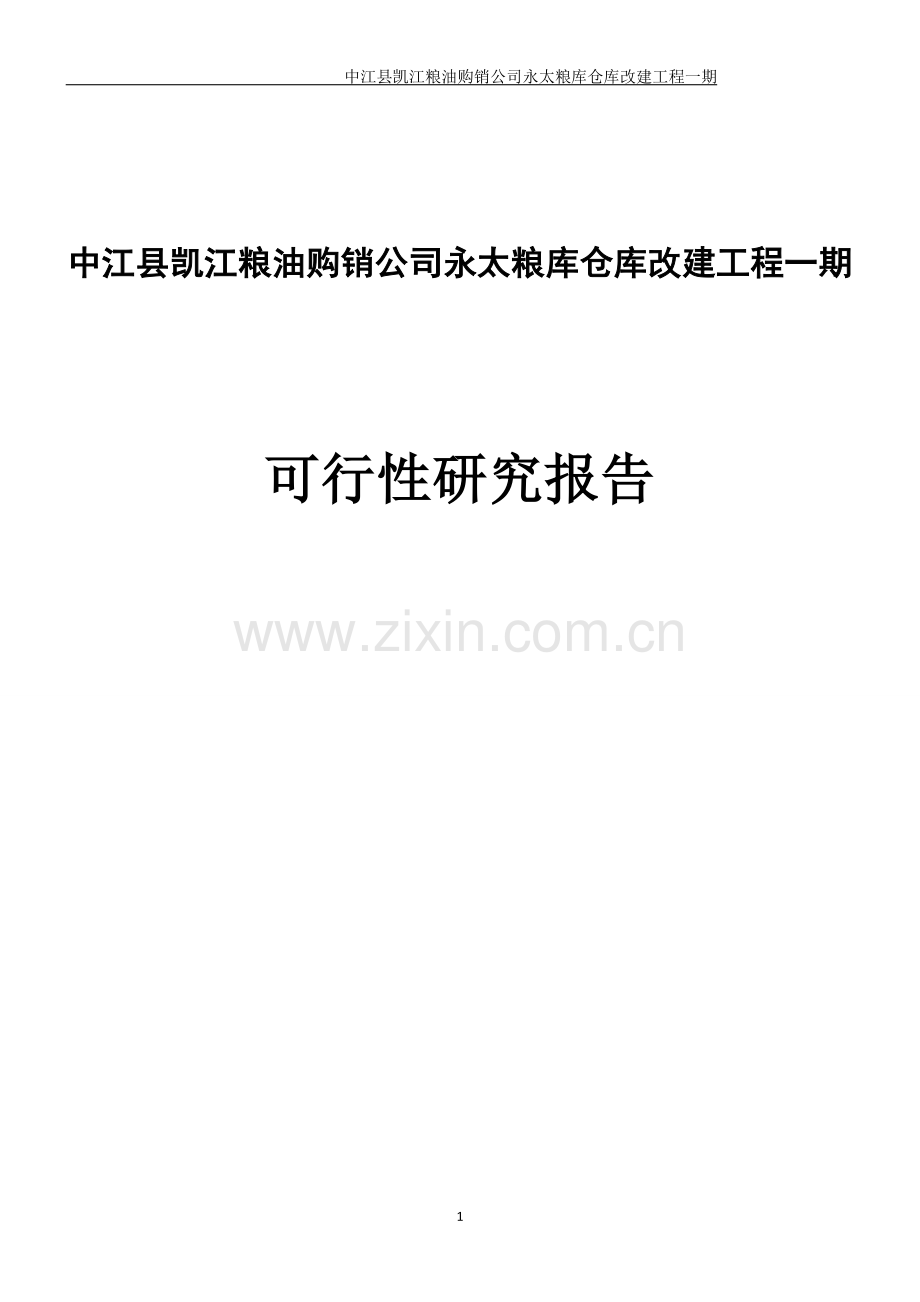 中江县凯江粮油购销公司永太粮库仓库改建工程一期

中江县凯江粮油购销公司永太粮库仓库改建工程一期

可行性研究报告

www.zixin.com.cn

1